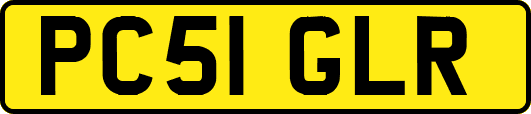 PC51 GLR